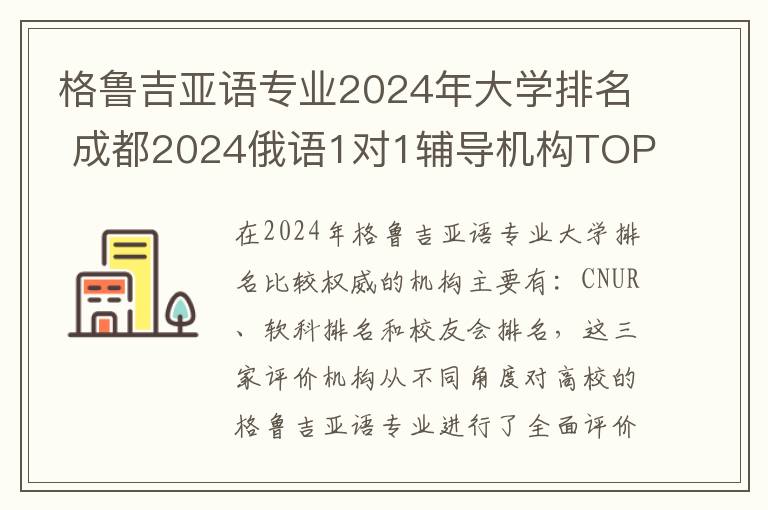 格鲁吉亚语专业2024年大学排名
成都2024俄语1对1辅导机构TOP

在2024年格鲁吉亚语专业大学排名比较权威的机构主要有：CNUR、软科排名和校友会排名，这三家评价机构从不同角度对高校的格鲁吉亚语专业进行了全面评价